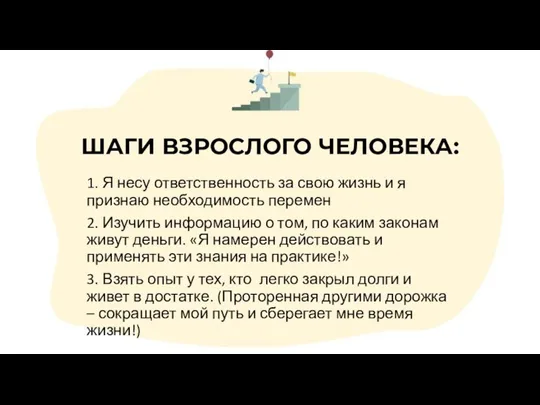 ШАГИ ВЗРОСЛОГО ЧЕЛОВЕКА:

1. Я несу ответственность за свою жизнь и я признаю необходимость перемен

2. Изучить информацию о том, по каким законам живут деньги. «Я намерен действовать и применять эти знания на практике!»

3. Взять опыт у тех, кто легко закрыл долги и живет в достатке. (Проторенная другими дорожка – сокращает мой путь и сберегает мне время жизни!)